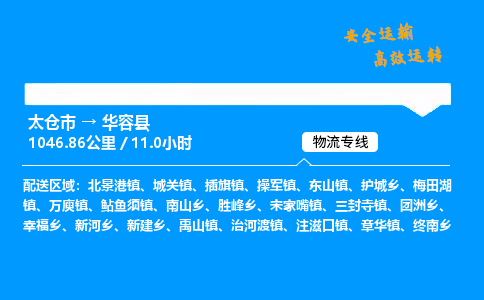 安全运输
高效运转

太仓市 → 华容县
1046.86公里 / 11.0小时

物流专线

配送区域：北景港镇、城关镇、插旗镇、操军镇、东山镇、护城乡、梅田湖镇、万庾镇、鲇鱼须镇、南山乡、胜峰乡、宋家嘴镇、三封寺镇、团洲乡、幸福乡、新河乡、新建乡、禹山镇、治河渡镇、注滋口镇、章华镇、终南乡